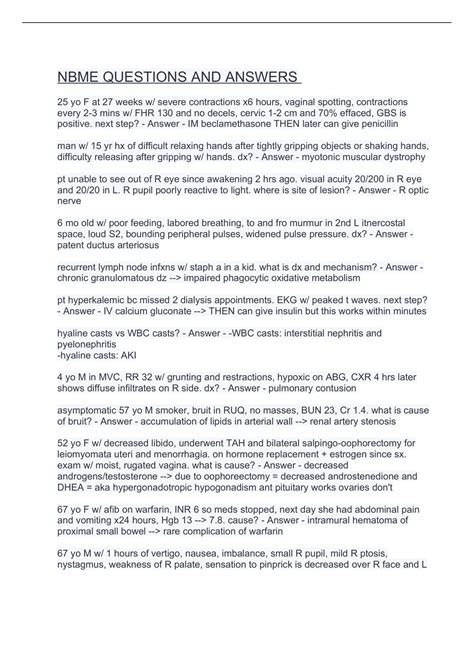 NBME QUESTIONS AND ANSWERS

25 yo F at 27 weeks w/ severe contractions x6 hours, vaginal spotting, contractions every 2-3 mins w/ FHR 130 and no decels, cervic 1-2 cm and 70% effaced, GBS is positive. next step? - Answer - IM beclamethasone THEN later can give penicillin

man w/ 15 yr hx of difficult relaxing hands after tightly gripping objects or shaking hands, difficulty releasing after gripping w/ hands. dx? - Answer - myotonic muscular dystrophy

pt unable to see out of R eye since awakening 2 hrs ago. visual acuity 20/200 in R eye and 20/20 in L. R pupil poorly reactive to light. where is site of lesion? - Answer - R optic nerve

6 mo old w/ poor feeding, labored breathing, to and fro murmur in 2nd L itnercostal space, loud S2, bounding peripheral pulses, widened pulse pressure. dx? - Answer - patent ductus arteriosus

recurrent lymph node infxns w/ staph a in a kid. what is dx and mechanism? - Answer - chronic granulomatous dz --> impaired phagocytic oxidative metabolism

pt hyperkalemic bc missed 2 dialysis appointments. EKG w/ peaked t waves. next step? - Answer - IV calcium gluconate --> THEN can give insulin but this works within minutes

hyaline casts vs WBC casts? - Answer - -WBC casts: interstitial nephritis and pyelonephritis
-hyaline casts: AKI

4 yo M in MVC, RR 32 w/ grunting and restractions, hypoxic on ABG, CXR 4 hrs later shows diffuse infiltrates on R side. dx? - Answer - pulmonary contusion

asymptomatic 57 yo M smoker, bruit in RUQ, no masses, BUN 23, Cr 1.4. what is cause of bruit? - Answer - accumulation of lipids in arterial wall --> renal artery stenosis

52 yo F w/ decreased libido, underwent TAH and bilateral salpingo-oophorectomy for leiomyomata uteri and menorrhagia. on hormone replacement + estrogen since sx. exam w/ moist, rugated vagina. what is cause? - Answer - decreased androgens/testosterone --> due to oophoreectomy = decreased androstenedione and DHEA = aka hypergonadotropic hypogonadism ant pituitary works ovaries don't

67 yo F w/ afib on warfarin, INR 6 so meds stopped, next day she had abdominal pain and vomiting x24 hours, Hgb 13 --> 7.8. cause? - Answer - intramural hematoma of proximal small bowel --> rare complication of warfarin

67 yo M w/ 1 hours of vertigo, nausea, imbalance, small R pupil, mild R ptosis, nystagmus, weakness of R palate, sensation to pinprick is decreased over R face and L